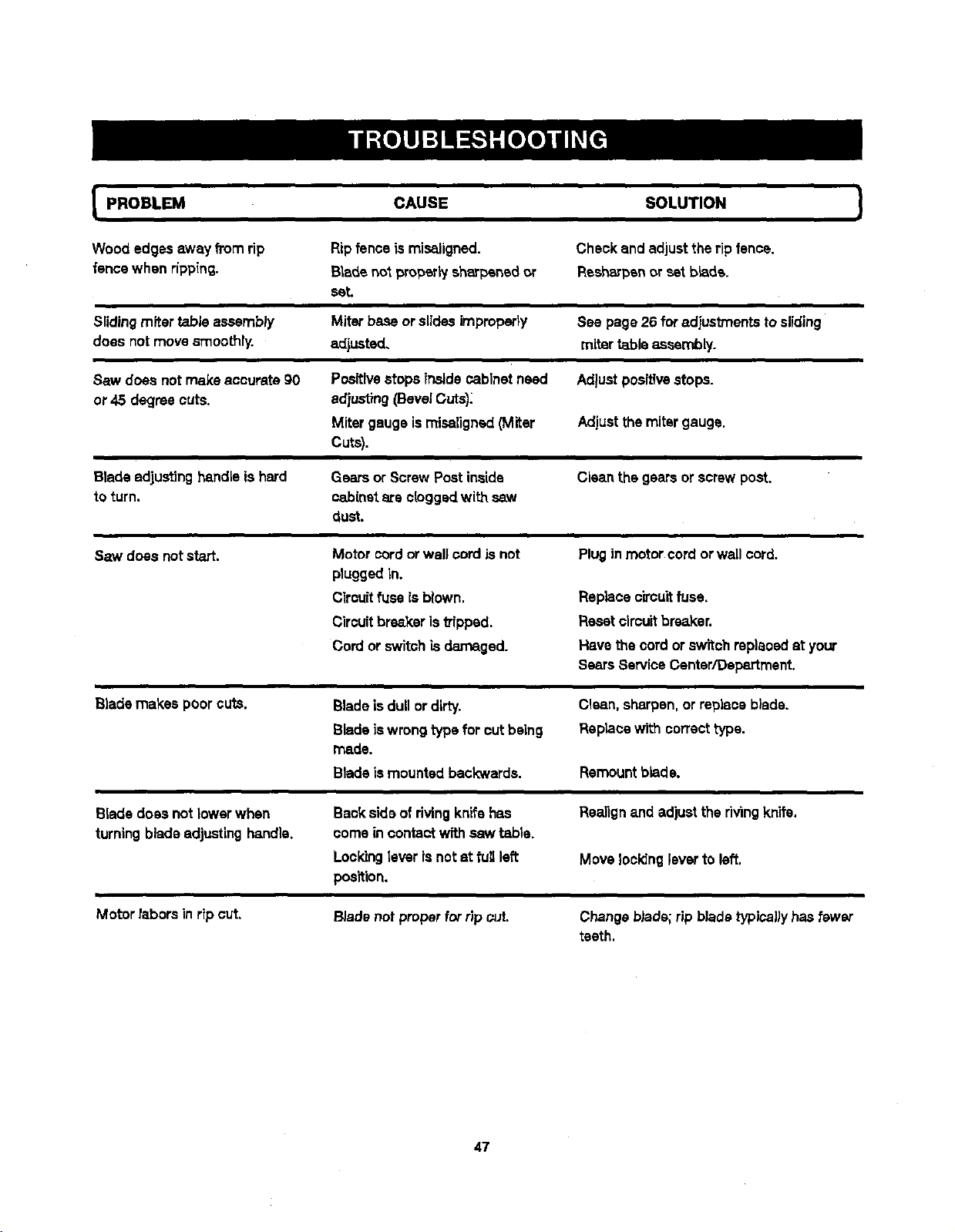 TROUBLESHOOTING

| PROBLEM | CAUSE | SOLUTION |
|---|---|---|
| Wood edges away from rip fence when ripping. | Rip fence is misaligned. | Check and adjust the rip fence. |
| | Blade not properly sharpened or set. | Resharpen or set blade. |
| Sliding miter table assembly does not move smoothly. | Miter base or slides improperly adjusted. | See page 26 for adjustments to sliding miter table assembly. |
| Saw does not make accurate 90 or 45 degree cuts. | Positive stops inside cabinet need adjusting (Bevel Cuts). | Adjust positive stops. |
| | Miter gauge is misaligned (Miter Cuts). | Adjust the miter gauge. |
| Blade adjusting handle is hard to turn. | Gears or Screw Post inside cabinet are clogged with saw dust. | Clean the gears or screw post. |
| Saw does not start. | Motor cord or wall cord is not plugged in. | Plug in motor cord or wall cord. |
| | Circuit fuse is blown. | Replace circuit fuse. |
| | Circuit breaker is tripped. | Reset circuit breaker. |
| | Cord or switch is damaged. | Have the cord or switch replaced at your Sears Service Center/Department. |
| Blade makes poor cuts. | Blade is dull or dirty. | Clean, sharpen, or replace blade. |
| | Blade is wrong type for cut being made. | Replace with correct type. |
| | Blade is mounted backwards. | Remount blade. |
| Blade does not lower when turning blade adjusting handle. | Back side of riving knife has come in contact with saw table. | Realign and adjust the riving knife. |
| | Locking lever is not at full left position. | Move locking lever to left. |
| Motor labors in rip cut. | Blade not proper for rip cut. | Change blade; rip blade typically has fewer teeth. |

47